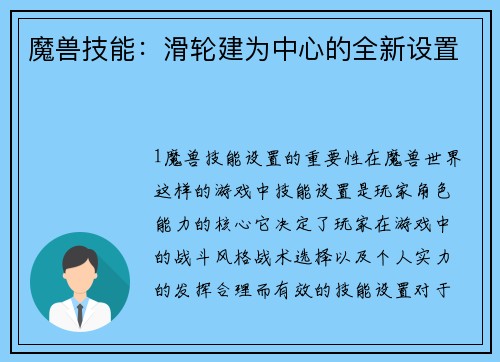 魔兽技能：滑轮建为中心的全新设置

1魔兽技能设置的重要性在魔兽世界这样的游戏中技能设置是玩家角色能力的核心它决定了玩家在游戏中的战斗风格战术选择以及个人实力的发挥合理而有效的技能设置对于